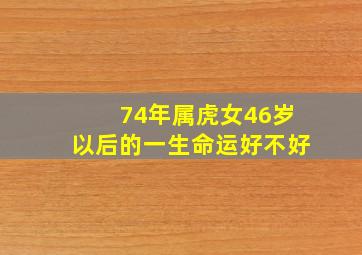 74年属虎女46岁
以后的一生命运好不好